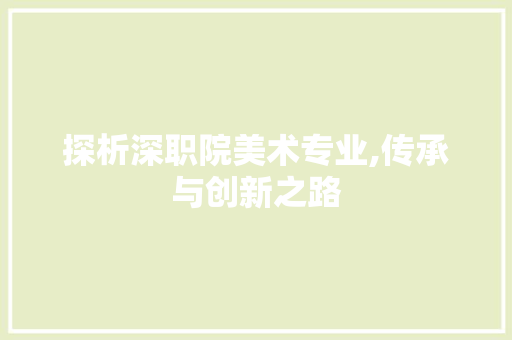 探析深职院美术专业,传承与创新之路